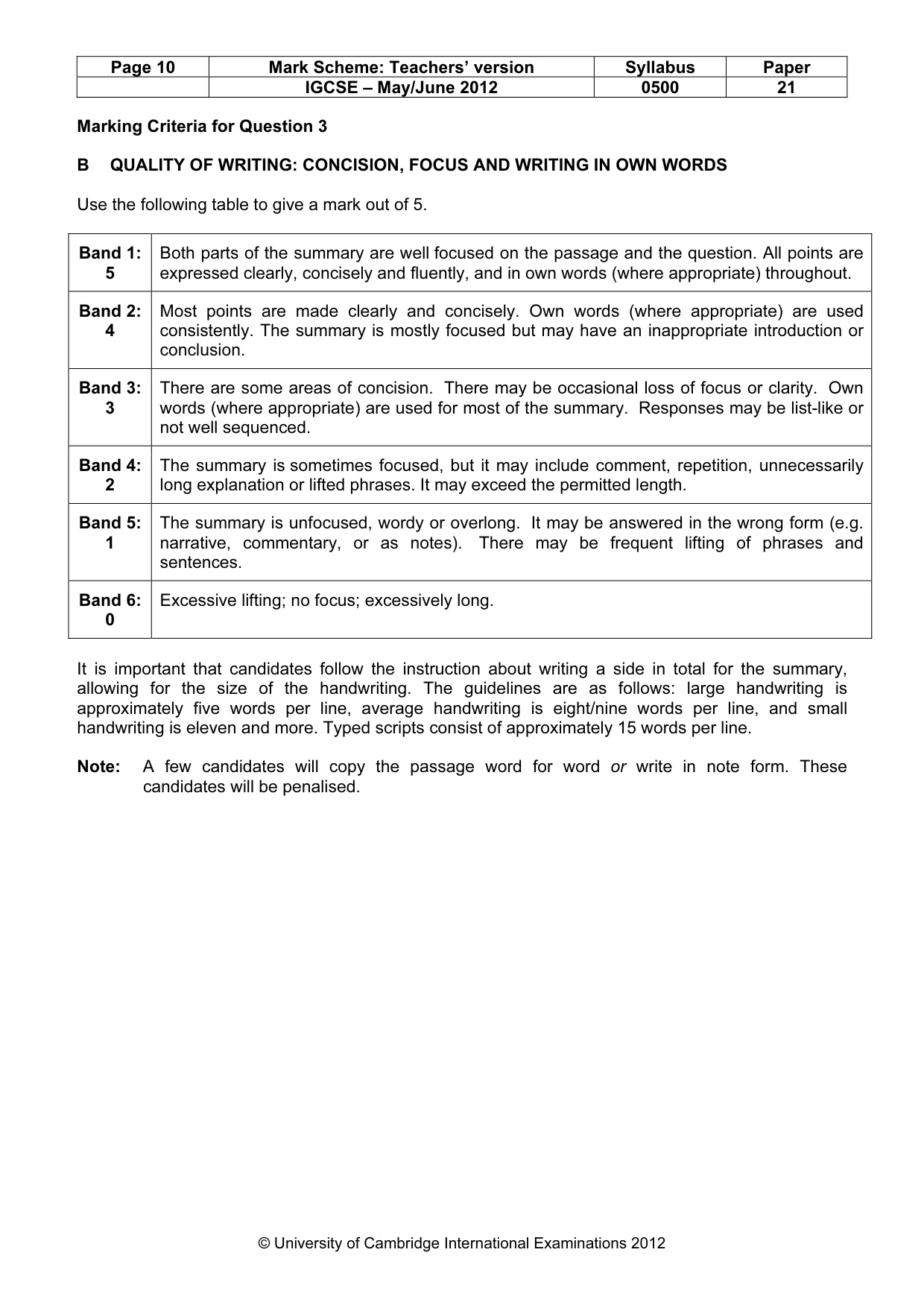 | Page 10 | Mark Scheme: Teachers' version | Syllabus | Paper |
|---|---|---|---|
| | IGCSE – May/June 2012 | 0500 | 21 |

Marking Criteria for Question 3

B QUALITY OF WRITING: CONCISION, FOCUS AND WRITING IN OWN WORDS

Use the following table to give a mark out of 5.

| Band 1: 5 | Both parts of the summary are well focused on the passage and the question. All points are expressed clearly, concisely and fluently, and in own words (where appropriate) throughout. |
|---|---|
| Band 2: 4 | Most points are made clearly and concisely. Own words (where appropriate) are used consistently. The summary is mostly focused but may have an inappropriate introduction or conclusion. |
| Band 3: 3 | There are some areas of concision. There may be occasional loss of focus or clarity. Own words (where appropriate) are used for most of the summary. Responses may be list-like or not well sequenced. |
| Band 4: 2 | The summary is sometimes focused, but it may include comment, repetition, unnecessarily long explanation or lifted phrases. It may exceed the permitted length. |
| Band 5: 1 | The summary is unfocused, wordy or overlong. It may be answered in the wrong form (e.g. narrative, commentary, or as notes). There may be frequent lifting of phrases and sentences. |
| Band 6: 0 | Excessive lifting; no focus; excessively long. |

It is important that candidates follow the instruction about writing a side in total for the summary, allowing for the size of the handwriting. The guidelines are as follows: large handwriting is approximately five words per line, average handwriting is eight/nine words per line, and small handwriting is eleven and more. Typed scripts consist of approximately 15 words per line.

Note: A few candidates will copy the passage word for word or write in note form. These candidates will be penalised.

© University of Cambridge International Examinations 2012